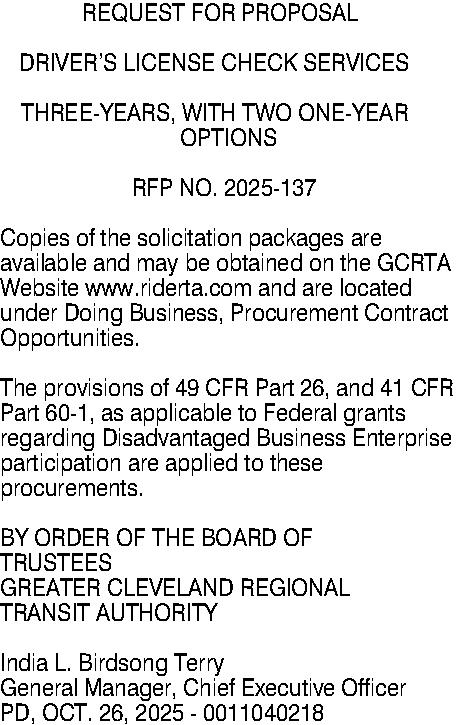 REQUEST FOR PROPOSAL

DRIVER'S LICENSE CHECK SERVICES

THREE-YEARS, WITH TWO ONE-YEAR OPTIONS

RFP NO. 2025-137

Copies of the solicitation packages are available and may be obtained on the GCRTA Website www.riderta.com and are located under Doing Business, Procurement Contract Opportunities.

The provisions of 49 CFR Part 26, and 41 CFR Part 60-1, as applicable to Federal grants regarding Disadvantaged Business Enterprise participation are applied to these procurements.

BY ORDER OF THE BOARD OF TRUSTEES
GREATER CLEVELAND REGIONAL TRANSIT AUTHORITY

India L. Birdsong Terry
General Manager, Chief Executive Officer
PD, OCT. 26, 2025 - 0011040218